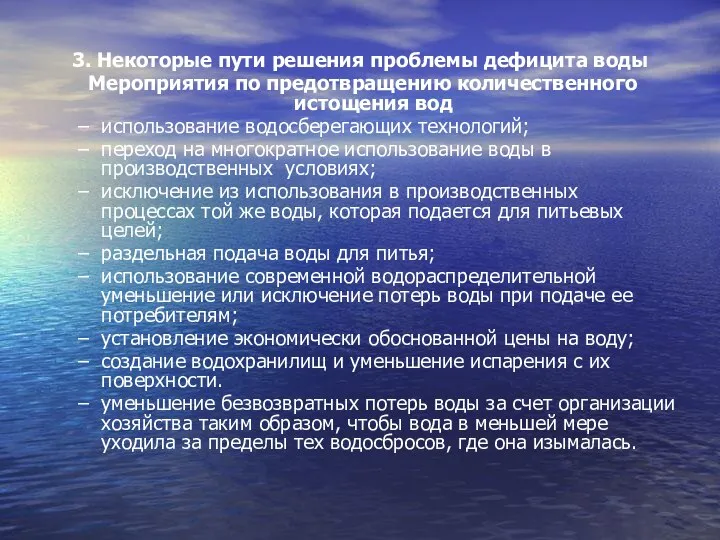 3. Некоторые пути решения проблемы дефицита воды
Мероприятия по предотвращению количественного истощения вод

– использование водосберегающих технологий;
– переход на многократное использование воды в производственных условиях;
– исключение из использования в производственных процессах той же воды, которая подается для питьевых целей;
– раздельная подача воды для питья;
– использование современной водораспределительной уменьшение или исключение потерь воды при подаче ее потребителям;
– установление экономически обоснованной цены на воду;
– создание водохранилищ и уменьшение испарения с их поверхности.
– уменьшение безвозвратных потерь воды за счет организации хозяйства таким образом, чтобы вода в меньшей мере уходила за пределы тех водосбросов, где она изымалась.